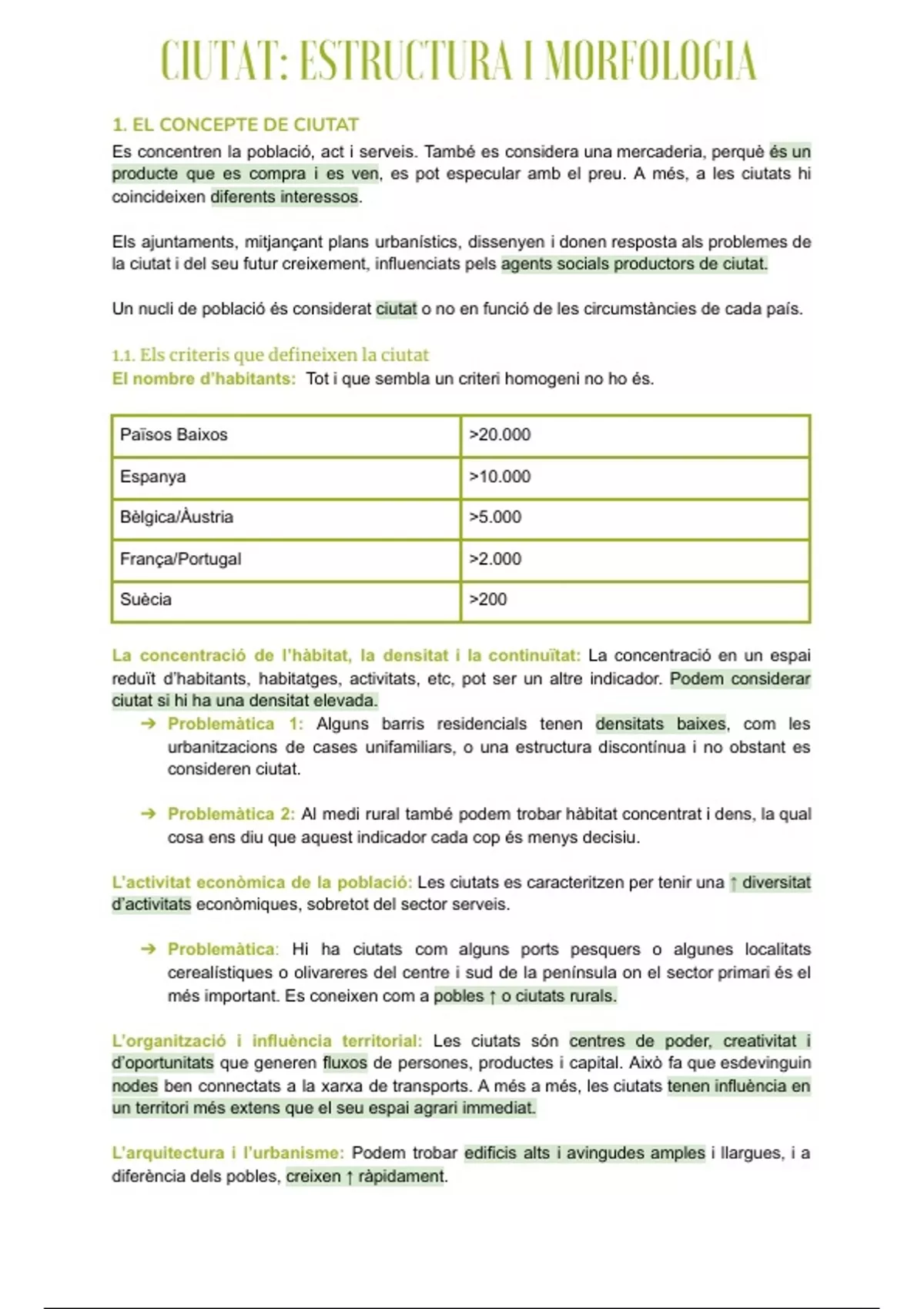 CIUTAT: ESTRUCTURA I MORFOLOGIA

1. EL CONCEPTE DE CIUTAT

Es concentren la població, act i serveis. També es considera una mercaderia, perquè és un producte que es compra i es ven, es pot especular amb el preu. A més, a les ciutats hi coincideixen diferents interessos.

Els ajuntaments, mitjançant plans urbanístics, dissenyen i donen resposta als problemes de la ciutat i del seu futur creixement, influenciats pels agents socials productors de ciutat.

Un nucli de població és considerat ciutat o no en funció de les circumstàncies de cada país.

1.1. Els criteris que defineixen la ciutat

El nombre d'habitants: Tot i que sembla un criteri homogeni no ho és.

| Països Baixos | >20.000 |
|---|---|
| Espanya | >10.000 |
| Bèlgica/Àustria | >5.000 |
| França/Portugal | >2.000 |
| Suècia | >200 |

La concentració de l'hàbitat, la densitat i la continuïtat: La concentració en un espai reduït d'habitants, habitatges, activitats, etc, pot ser un altre indicador. Podem considerar ciutat si hi ha una densitat elevada.

➔ Problemàtica 1: Alguns barris residencials tenen densitats baixes, com les urbanitzacions de cases unifamiliars, o una estructura discontínua i no obstant es consideren ciutat.

➔ Problemàtica 2: Al medi rural també podem trobar hàbitat concentrat i dens, la qual cosa ens diu que aquest indicador cada cop és menys decisiu.

L'activitat econòmica de la població: Les ciutats es caracteritzen per tenir una ↑ diversitat d'activitats econòmiques, sobretot del sector serveis.

➔ Problemàtica: Hi ha ciutats com alguns ports pesquers o algunes localitats cerealístiques o olivareres del centre i sud de la península on el sector primari és el més important. Es coneixen com a pobles ↑ o ciutats rurals.

L'organització i influència territorial: Les ciutats són centres de poder, creativitat i d'oportunitats que generen fluxos de persones, productes i capital. Això fa que esdevinguin nodes ben connectats a la xarxa de transports. A més a més, les ciutats tenen influència en un territori més extens que el seu espai agrari immediat.

L'arquitectura i l'urbanisme: Podem trobar edificis alts i avingudes amples i llargues, i a diferència dels pobles, creixen ↑ ràpidament.